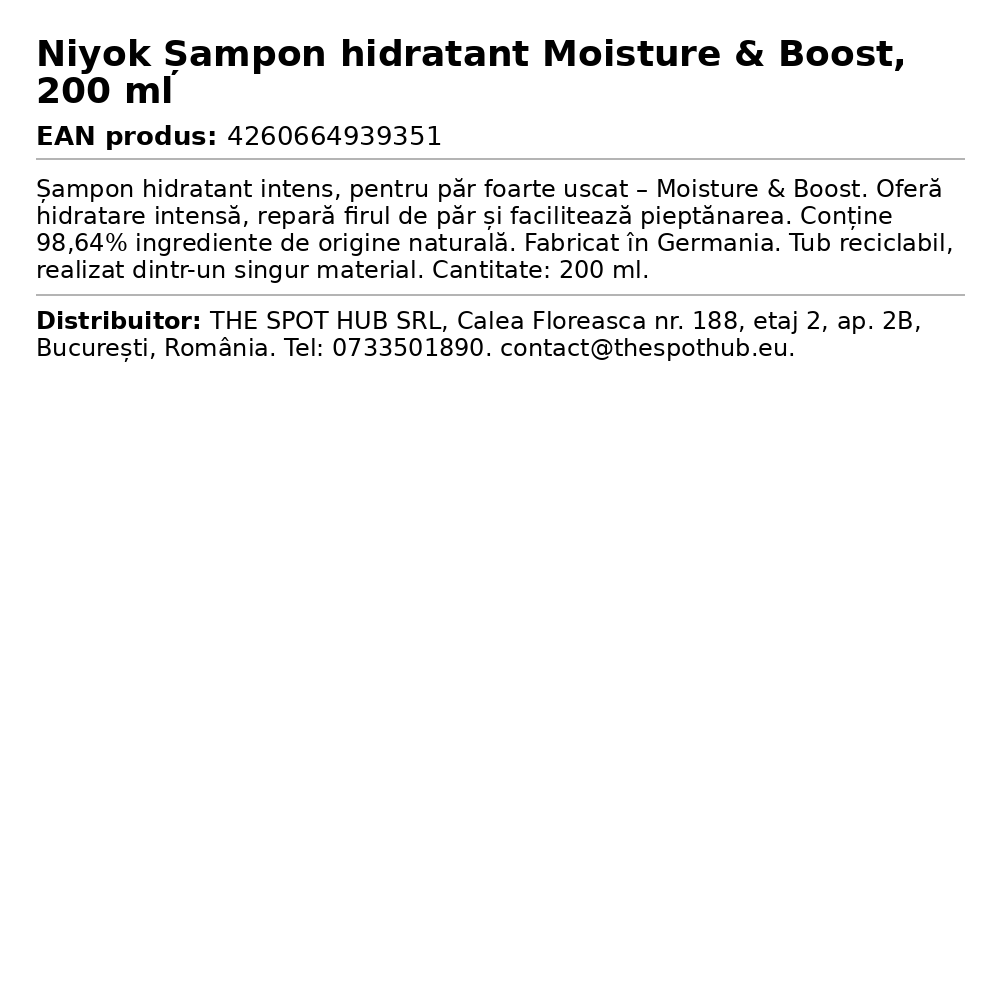 Niyok Șampon hidratant Moisture & Boost, 200 ml

EAN produs: 4260664939351

Șampon hidratant intens, pentru păr foarte uscat – Moisture & Boost. Oferă hidratare intensă, repară firul de păr și facilitează pieptănarea. Conține 98,64% ingrediente de origine naturală. Fabricat în Germania. Tub reciclabil, realizat dintr-un singur material. Cantitate: 200 ml.

Distribuitor: THE SPOT HUB SRL, Calea Floreasca nr. 188, etaj 2, ap. 2B, București, România. Tel: 0733501890. contact@thespothub.eu.